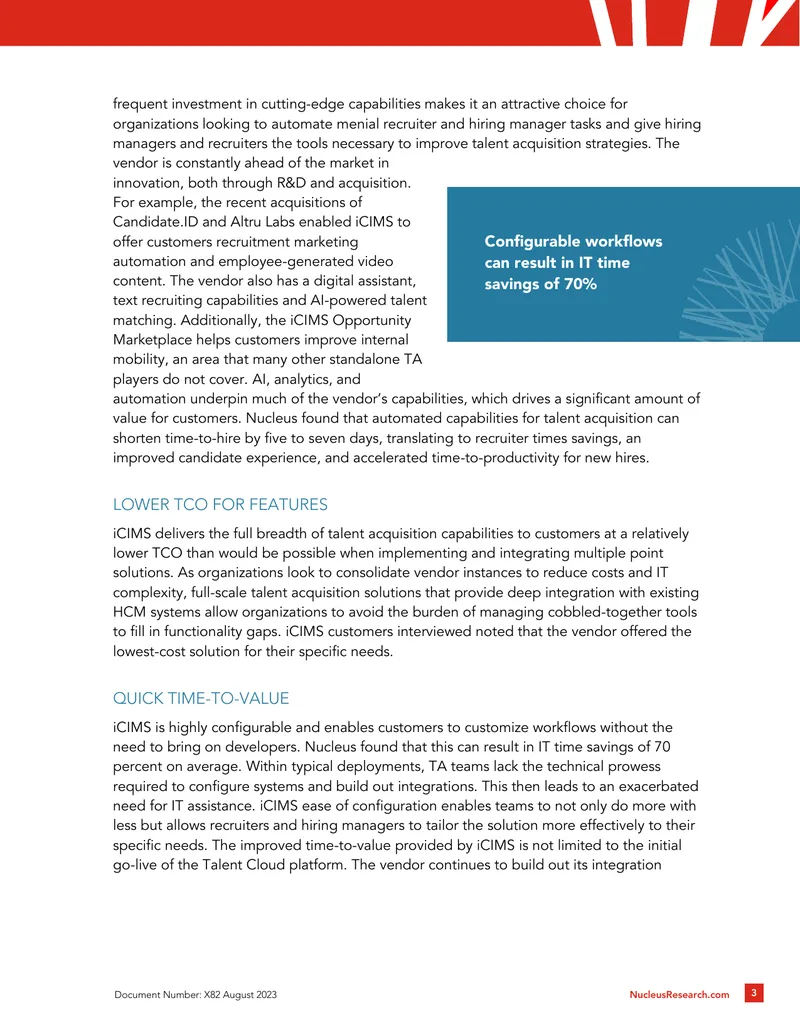 frequent investment in cutting-edge capabilities makes it an attractive choice for organizations looking to automate menial recruiter and hiring manager tasks and give hiring managers and recruiters the tools necessary to improve talent acquisition strategies. The vendor is constantly ahead of the market in innovation, both through R&D and acquisition. For example, the recent acquisitions of Candidate.ID and Altru Labs enabled iCIMS to offer customers recruitment marketing automation and employee-generated video content. The vendor also has a digital assistant, text recruiting capabilities and AI-powered talent matching. Additionally, the iCIMS Opportunity Marketplace helps customers improve internal mobility, an area that many other standalone TA players do not cover. AI, analytics, and automation underpin much of the vendor's capabilities, which drives a significant amount of value for customers. Nucleus found that automated capabilities for talent acquisition can shorten time-to-hire by five to seven days, translating to recruiter times savings, an improved candidate experience, and accelerated time-to-productivity for new hires.

Configurable workflows can result in IT time savings of 70%

LOWER TCO FOR FEATURES

iCIMS delivers the full breadth of talent acquisition capabilities to customers at a relatively lower TCO than would be possible when implementing and integrating multiple point solutions. As organizations look to consolidate vendor instances to reduce costs and IT complexity, full-scale talent acquisition solutions that provide deep integration with existing HCM systems allow organizations to avoid the burden of managing cobbled-together tools to fill in functionality gaps. iCIMS customers interviewed noted that the vendor offered the lowest-cost solution for their specific needs.

QUICK TIME-TO-VALUE

iCIMS is highly configurable and enables customers to customize workflows without the need to bring on developers. Nucleus found that this can result in IT time savings of 70 percent on average. Within typical deployments, TA teams lack the technical prowess required to configure systems and build out integrations. This then leads to an exacerbated need for IT assistance. iCIMS ease of configuration enables teams to not only do more with less but allows recruiters and hiring managers to tailor the solution more effectively to their specific needs. The improved time-to-value provided by iCIMS is not limited to the initial go-live of the Talent Cloud platform. The vendor continues to build out its integration

Document Number: X82 August 2023

NucleusResearch.com 3